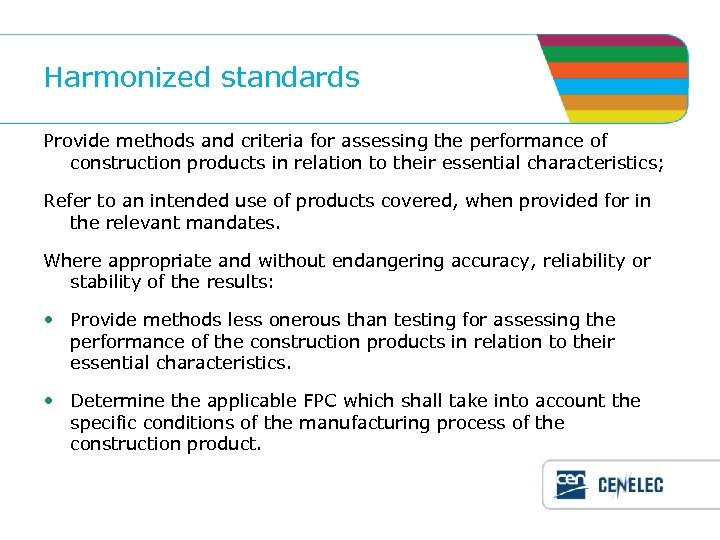 Harmonized standards

Provide methods and criteria for assessing the performance of construction products in relation to their essential characteristics;

Refer to an intended use of products covered, when provided for in the relevant mandates.

Where appropriate and without endangering accuracy, reliability or stability of the results:

• Provide methods less onerous than testing for assessing the performance of the construction products in relation to their essential characteristics.

• Determine the applicable FPC which shall take into account the specific conditions of the manufacturing process of the construction product.

cen CENELEC